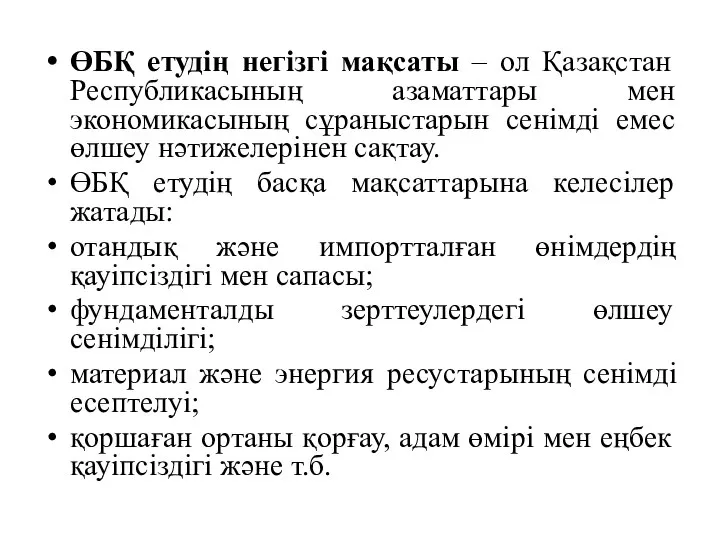 • ӨБҚ етудің негізгі мақсаты – ол Қазақстан Республикасының азаматтары мен экономикасының сұраныстарын сенімді емес өлшеу нәтижелерінен сақтау.
• ӨБҚ етудің басқа мақсаттарына келесілер жатады:
• отандық және импортталған өнімдердің қауіпсіздігі мен сапасы;
• фундаменталды зерттеулердегі өлшеу сенімділігі;
• материал және энергия ресустарының сенімді есептелуі;
• қоршаған ортаны қорғау, адам өмірі мен еңбек қауіпсіздігі және т.б.